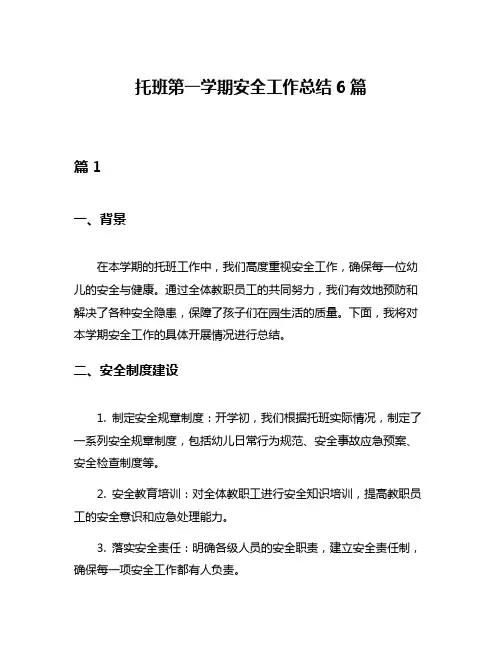 托班第一学期安全工作总结 6 篇

篇 1

一、背景

在本学期的托班工作中，我们高度重视安全工作，确保每一位幼儿的安全与健康。通过全体教职员工的共同努力，我们有效地预防和解决了各种安全隐患，保障了孩子们在园生活的质量。下面，我将对本学期安全工作的具体开展情况进行总结。

二、安全制度建设

1. 制定安全规章制度：开学初，我们根据托班实际情况，制定了一系列安全规章制度，包括幼儿日常行为规范、安全事故应急预案、安全检查制度等。

2. 安全教育培训：对全体教职工进行安全知识培训，提高教职员工的安全意识和应急处理能力。

3. 落实安全责任：明确各级人员的安全职责，建立安全责任制，确保每一项安全工作都有人负责。